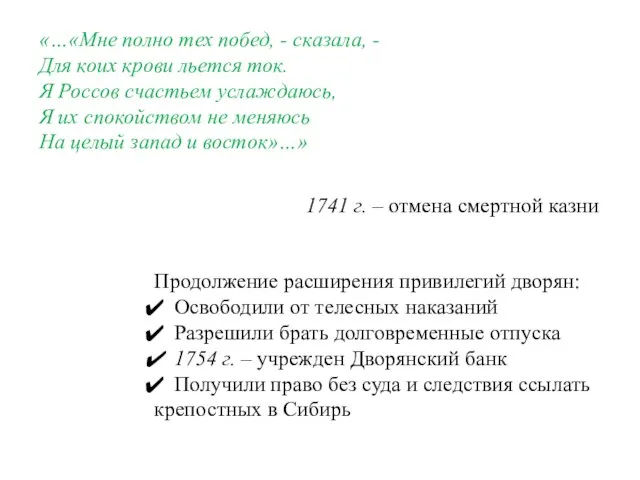 «…«Мне полно тех побед, - сказала, -
Для коих крови льется ток.
Я Россов счастьем услаждаюсь,
Я их спокойством не меняюсь
На целый запад и восток»…»

1741 г. – отмена смертной казни

Продолжение расширения привилегий дворян:
✔ Освободили от телесных наказаний
✔ Разрешили брать долговременные отпуска
✔ 1754 г. – учрежден Дворянский банк
✔ Получили право без суда и следствия ссылать крепостных в Сибирь